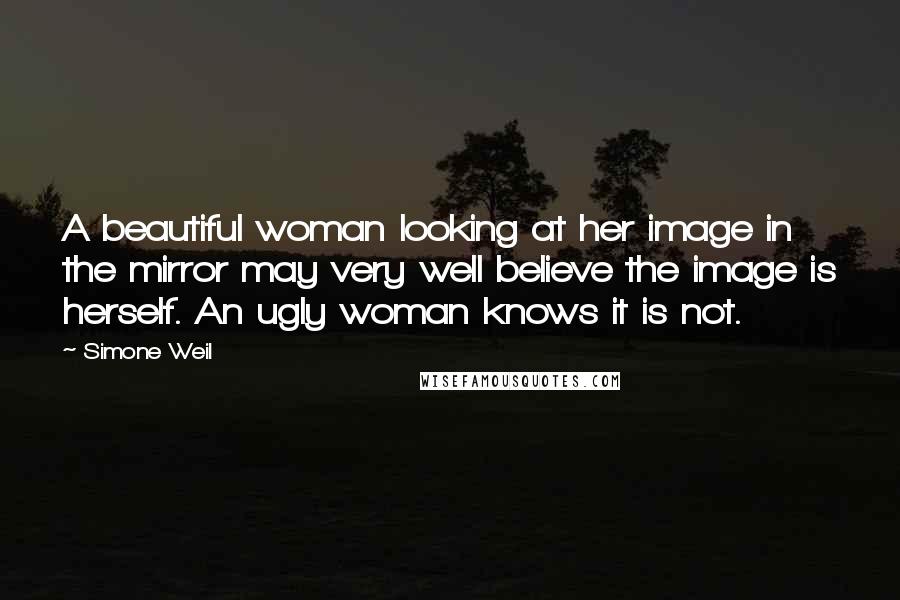 A beautiful woman looking at her image in the mirror may very well believe the image is herself. An ugly woman knows it is not.

~ Simone Weil

WISEFAMOUSQUOTES.COM